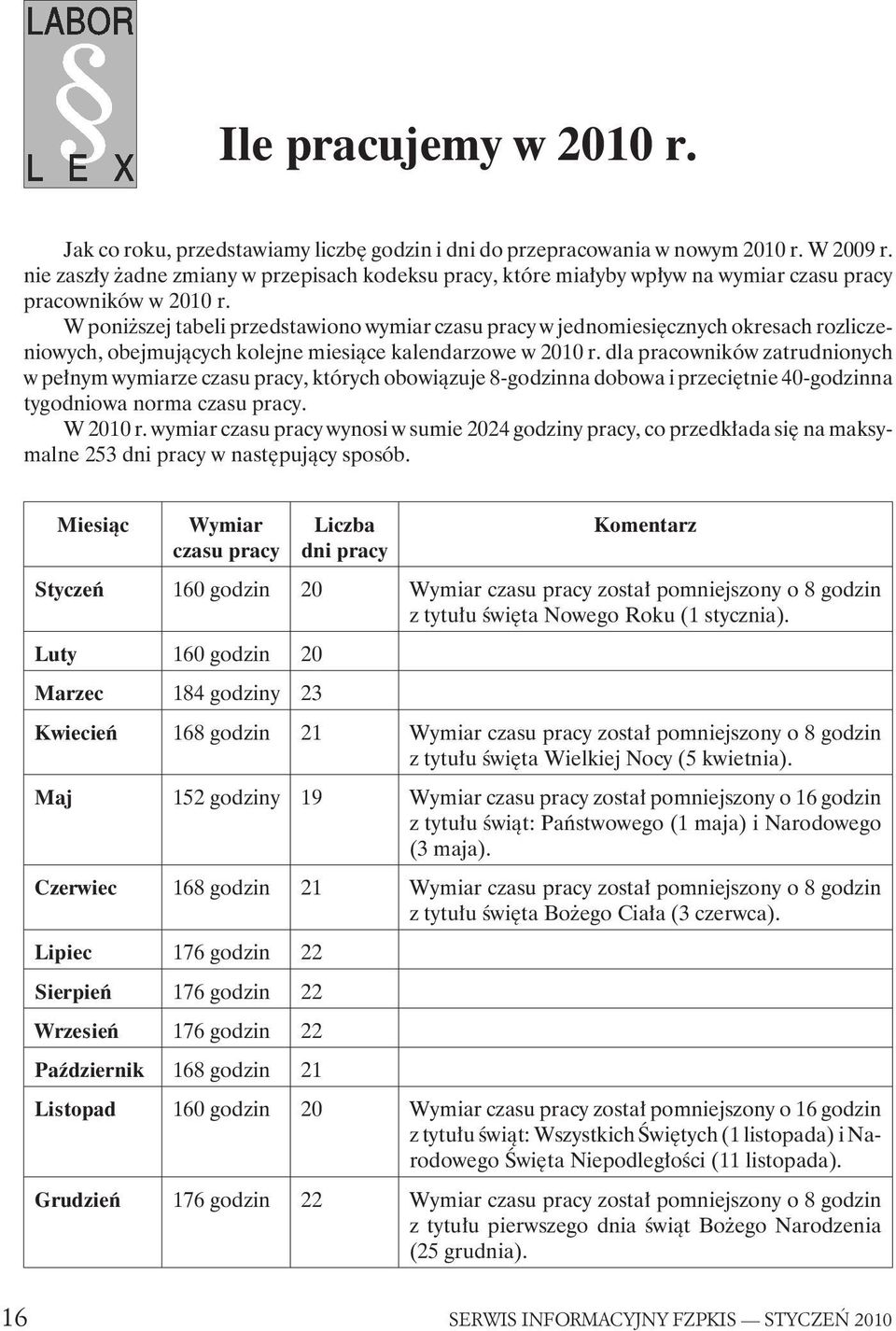 LABOR
§
L E X

Ile pracujemy w 2010 r.

Jak co roku, przedstawiamy liczbę godzin i dni do przepracowania w nowym 2010 r. W 2009 r. nie zaszły żadne zmiany w przepisach kodeksu pracy, które miałyby wpływ na wymiar czasu pracy pracowników w 2010 r.

W poniższej tabeli przedstawiono wymiar czasu pracy w jednomiesięcznych okresach rozliczeniowych, obejmujących kolejne miesiące kalendarzowe w 2010 r. dla pracowników zatrudnionych w pełnym wymiarze czasu pracy, których obowiązuje 8-godzinna dobowa i przeciętnie 40-godzinna tygodniowa norma czasu pracy.

W 2010 r. wymiar czasu pracy wynosi w sumie 2024 godziny pracy, co przedkłada się na maksymalne 253 dni pracy w następujący sposób.

| Miesiąc | Wymiar czasu pracy | Liczba dni pracy | Komentarz |
|---|---|---|---|
| Styczeń | 160 godzin | 20 | Wymiar czasu pracy został pomniejszony o 8 godzin z tytułu święta Nowego Roku (1 stycznia). |
| Luty | 160 godzin | 20 | |
| Marzec | 184 godziny | 23 | |
| Kwiecień | 168 godzin | 21 | Wymiar czasu pracy został pomniejszony o 8 godzin z tytułu święta Wielkiej Nocy (5 kwietnia). |
| Maj | 152 godziny | 19 | Wymiar czasu pracy został pomniejszony o 16 godzin z tytułu świąt: Państwowego (1 maja) i Narodowego (3 maja). |
| Czerwiec | 168 godzin | 21 | Wymiar czasu pracy został pomniejszony o 8 godzin z tytułu święta Bożego Ciała (3 czerwca). |
| Lipiec | 176 godzin | 22 | |
| Sierpień | 176 godzin | 22 | |
| Wrzesień | 176 godzin | 22 | |
| Październik | 168 godzin | 21 | |
| Listopad | 160 godzin | 20 | Wymiar czasu pracy został pomniejszony o 16 godzin z tytułu świąt: Wszystkich Świętych (1 listopada) i Narodowego Święta Niepodległości (11 listopada). |
| Grudzień | 176 godzin | 22 | Wymiar czasu pracy został pomniejszony o 8 godzin z tytułu pierwszego dnia świąt Bożego Narodzenia (25 grudnia). |

16 SERWIS INFORMACYJNY FZPKIS — STYCZEŃ 2010